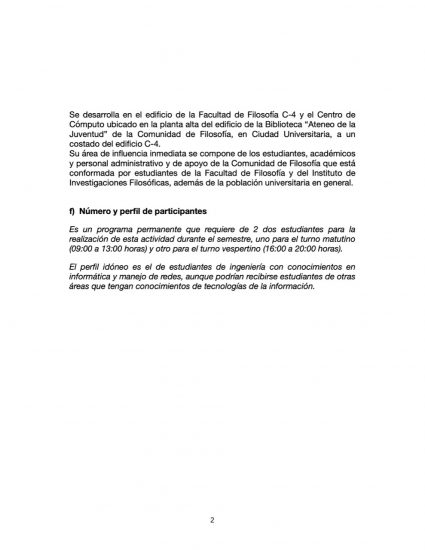 Se desarrolla en el edificio de la Facultad de Filosofía C-4 y el Centro de Cómputo ubicado en la planta alta del edificio de la Biblioteca "Ateneo de la Juventud" de la Comunidad de Filosofía, en Ciudad Universitaria, a un costado del edificio C-4.
Su área de influencia inmediata se compone de los estudiantes, académicos y personal administrativo y de apoyo de la Comunidad de Filosofía que está conformada por estudiantes de la Facultad de Filosofía y del Instituto de Investigaciones Filosóficas, además de la población universitaria en general.

f) Número y perfil de participantes

Es un programa permanente que requiere de 2 dos estudiantes para la realización de esta actividad durante el semestre, uno para el turno matutino (09:00 a 13:00 horas) y otro para el turno vespertino (16:00 a 20:00 horas).

El perfil idóneo es el de estudiantes de ingeniería con conocimientos en informática y manejo de redes, aunque podrían recibirse estudiantes de otras áreas que tengan conocimientos de tecnologías de la información.

2